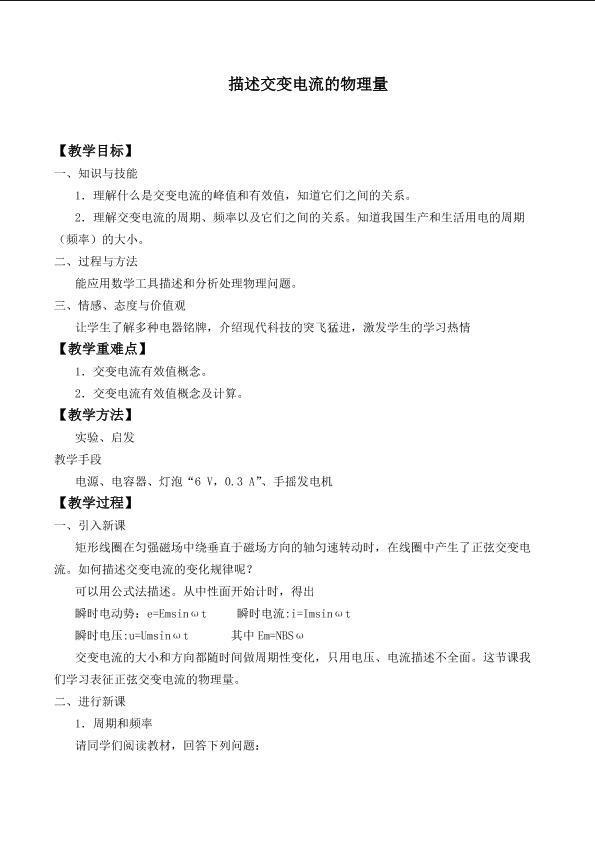 描述交变电流的物理量

【教学目标】

一、知识与技能

1．理解什么是交变电流的峰值和有效值，知道它们之间的关系。

2．理解交变电流的周期、频率以及它们之间的关系。知道我国生产和生活用电的周期（频率）的大小。

二、过程与方法

能应用数学工具描述和分析处理物理问题。

三、情感、态度与价值观

让学生了解多种电器铭牌，介绍现代科技的突飞猛进，激发学生的学习热情

【教学重难点】

1．交变电流有效值概念。

2．交变电流有效值概念及计算。

【教学方法】

实验、启发

教学手段

电源、电容器、灯泡“6 V，0.3 A”、手摇发电机

【教学过程】

一、引入新课

矩形线圈在匀强磁场中绕垂直于磁场方向的轴匀速转动时，在线圈中产生了正弦交变电流。如何描述交变电流的变化规律呢？

可以用公式法描述。从中性面开始计时，得出

瞬时电动势：e=Emsinωt 瞬时电流:i=Imsinωt

瞬时电压:u=Umsinωt 其中Em=NBSω

交变电流的大小和方向都随时间做周期性变化，只用电压、电流描述不全面。这节课我们学习表征正弦交变电流的物理量。

二、进行新课

1．周期和频率

请同学们阅读教材，回答下列问题：